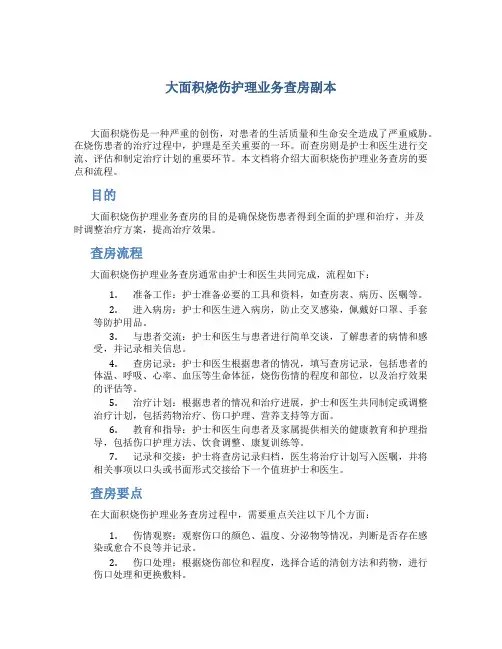 大面积烧伤护理业务查房副本

大面积烧伤是一种严重的创伤，对患者的生活质量和生命安全造成了严重威胁。在烧伤患者的治疗过程中，护理是至关重要的一环。而查房则是护士和医生进行交流、评估和制定治疗计划的重要环节。本文档将介绍大面积烧伤护理业务查房的要点和流程。

目的

大面积烧伤护理业务查房的目的是确保烧伤患者得到全面的护理和治疗，并及时调整治疗方案，提高治疗效果。

查房流程

大面积烧伤护理业务查房通常由护士和医生共同完成，流程如下：

1. 准备工作：护士准备必要的工具和资料，如查房表、病历、医嘱等。
2. 进入病房：护士和医生进入病房，防止交叉感染，佩戴好口罩、手套等防护用品。
3. 与患者交流：护士和医生与患者进行简单交谈，了解患者的病情和感受，并记录相关信息。
4. 查房记录：护士和医生根据患者的情况，填写查房记录，包括患者的体温、呼吸、心率、血压等生命体征，烧伤伤情的程度和部位，以及治疗效果的评估等。
5. 治疗计划：根据患者的情况和治疗进展，护士和医生共同制定或调整治疗计划，包括药物治疗、伤口护理、营养支持等方面。
6. 教育和指导：护士和医生向患者及家属提供相关的健康教育和护理指导，包括伤口护理方法、饮食调整、康复训练等。
7. 记录和交接：护士将查房记录归档，医生将治疗计划写入医嘱，并将相关事项以口头或书面形式交接给下一个值班护士和医生。

查房要点

在大面积烧伤护理业务查房过程中，需要重点关注以下几个方面：

1. 伤情观察：观察伤口的颜色、温度、分泌物等情况，判断是否存在感染或愈合不良等并记录。
2. 伤口处理：根据烧伤部位和程度，选择合适的清创方法和药物，进行伤口处理和更换敷料。